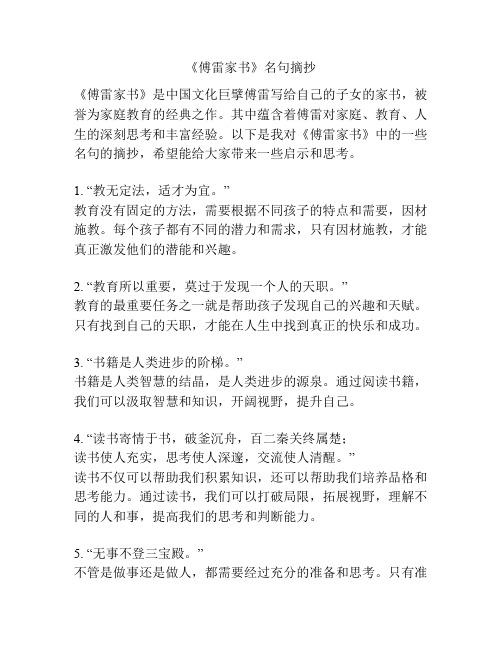 《傅雷家书》名句摘抄

《傅雷家书》是中国文化巨擘傅雷写给自己的子女的家书，被誉为家庭教育的经典之作。其中蕴含着傅雷对家庭、教育、人生的深刻思考和丰富经验。以下是我对《傅雷家书》中的一些名句的摘抄，希望能给大家带来一些启示和思考。

1. “教无定法，适才为宜。”
教育没有固定的方法，需要根据不同孩子的特点和需要，因材施教。每个孩子都有不同的潜力和需求，只有因材施教，才能真正激发他们的潜能和兴趣。

2. “教育所以重要，莫过于发现一个人的天职。”
教育的最重要任务之一就是帮助孩子发现自己的兴趣和天赋。只有找到自己的天职，才能在人生中找到真正的快乐和成功。

3. “书籍是人类进步的阶梯。”
书籍是人类智慧的结晶，是人类进步的源泉。通过阅读书籍，我们可以汲取智慧和知识，开阔视野，提升自己。

4. “读书寄情于书，破釜沉舟，百二秦关终属楚；
读书使人充实，思考使人深邃，交流使人清醒。”
读书不仅可以帮助我们积累知识，还可以帮助我们培养品格和思考能力。通过读书，我们可以打破局限，拓展视野，理解不同的人和事，提高我们的思考和判断能力。

5. “无事不登三宝殿。”
不管是做事还是做人，都需要经过充分的准备和思考。只有准